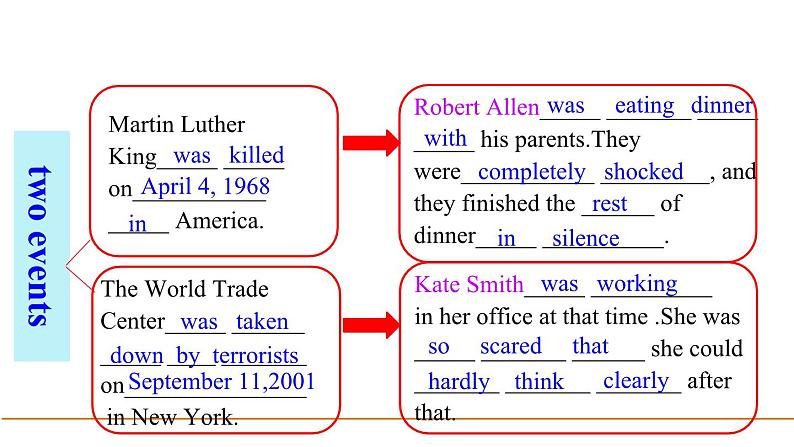 two events

Martin Luther King was killed on April 4, 1968 in America.

Robert Allen was eating dinner with his parents.They were completely shocked, and they finished the rest of dinner in silence.

The World Trade Center was taken down by terrorists on September 11,2001 in New York.

Kate Smith was working in her office at that time .She was so scared that she could hardly think clearly after that.